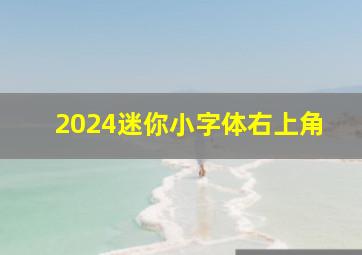 2024迷你小字体右上角